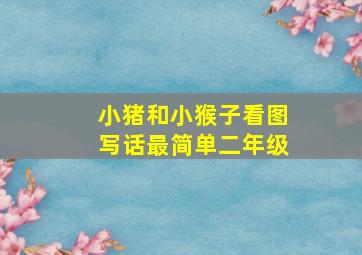 小猪和小猴子看图写话最简单二年级